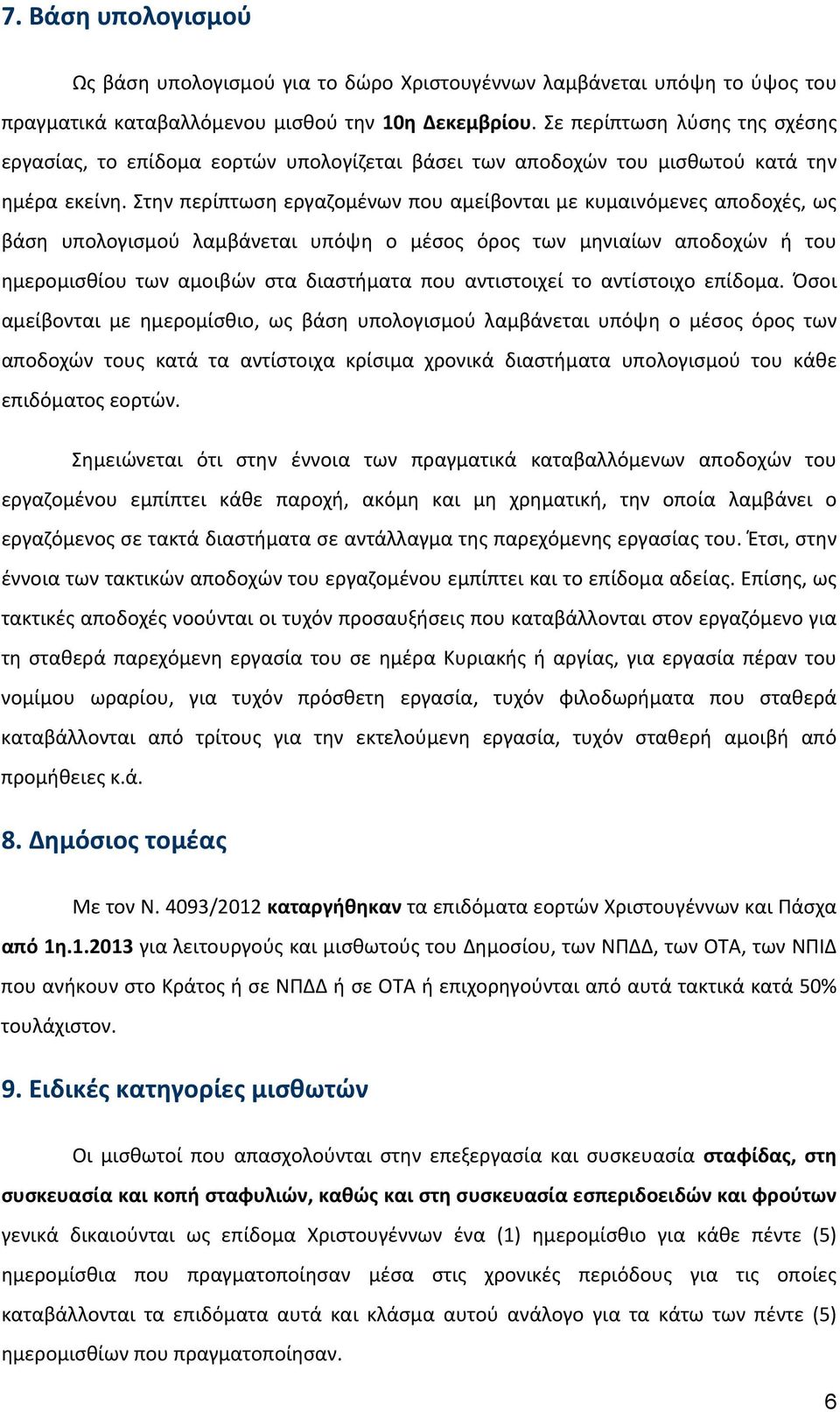 7. Βάση υπολογισμού

Ως βάση υπολογισμού για το δώρο Χριστουγέννων λαμβάνεται υπόψη το ύψος του πραγματικά καταβαλλόμενου μισθού την 10η Δεκεμβρίου. Σε περίπτωση λύσης της σχέσης εργασίας, το επίδομα εορτών υπολογίζεται βάσει των αποδοχών του μισθωτού κατά την ημέρα εκείνη. Στην περίπτωση εργαζομένων που αμείβονται με κυμαινόμενες αποδοχές, ως βάση υπολογισμού λαμβάνεται υπόψη ο μέσος όρος των μηνιαίων αποδοχών ή του ημερομισθίου των αμοιβών στα διαστήματα που αντιστοιχεί το αντίστοιχο επίδομα. Όσοι αμείβονται με ημερομίσθιο, ως βάση υπολογισμού λαμβάνεται υπόψη ο μέσος όρος των αποδοχών τους κατά τα αντίστοιχα κρίσιμα χρονικά διαστήματα υπολογισμού του κάθε επιδόματος εορτών.

Σημειώνεται ότι στην έννοια των πραγματικά καταβαλλόμενων αποδοχών του εργαζομένου εμπίπτει κάθε παροχή, ακόμη και μη χρηματική, την οποία λαμβάνει ο εργαζόμενος σε τακτά διαστήματα σε αντάλλαγμα της παρεχόμενης εργασίας του. Έτσι, στην έννοια των τακτικών αποδοχών του εργαζομένου εμπίπτει και το επίδομα αδείας. Επίσης, ως τακτικές αποδοχές νοούνται οι τυχόν προσαυξήσεις που καταβάλλονται στον εργαζόμενο για τη σταθερά παρεχόμενη εργασία του σε ημέρα Κυριακής ή αργίας, για εργασία πέραν του νομίμου ωραρίου, για τυχόν πρόσθετη εργασία, τυχόν φιλοδωρήματα που σταθερά καταβάλλονται από τρίτους για την εκτελούμενη εργασία, τυχόν σταθερή αμοιβή από προμήθειες κ.ά.

8. Δημόσιος τομέας

Με τον Ν. 4093/2012 καταργήθηκαν τα επιδόματα εορτών Χριστουγέννων και Πάσχα από 1η.1.2013 για λειτουργούς και μισθωτούς του Δημοσίου, των ΝΠΔΔ, των ΟΤΑ, των ΝΠΙΔ που ανήκουν στο Κράτος ή σε ΝΠΔΔ ή σε ΟΤΑ ή επιχορηγούνται από αυτά τακτικά κατά 50% τουλάχιστον.

9. Ειδικές κατηγορίες μισθωτών

Οι μισθωτοί που απασχολούνται στην επεξεργασία και συσκευασία σταφίδας, στη συσκευασία και κοπή σταφυλιών, καθώς και στη συσκευασία εσπεριδοειδών και φρούτων γενικά δικαιούνται ως επίδομα Χριστουγέννων ένα (1) ημερομίσθιο για κάθε πέντε (5) ημερομίσθια που πραγματοποίησαν μέσα στις χρονικές περιόδους για τις οποίες καταβάλλονται τα επιδόματα αυτά και κλάσμα αυτού ανάλογο για τα κάτω των πέντε (5) ημερομισθίων που πραγματοποίησαν.

6